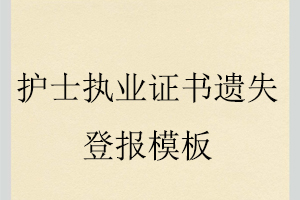 护士执业证书遗失登报模板